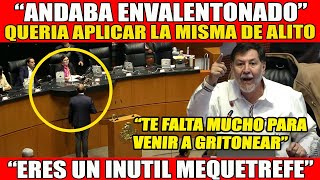 “ANDABA ENVALENTONADO”
QUERIA APLICAR LA MISMA DE ALITO

“TE FALTA MUCHO PARA VENIR A GRITONEAR”

“ERES UN INUTIL MEQUETREFE”